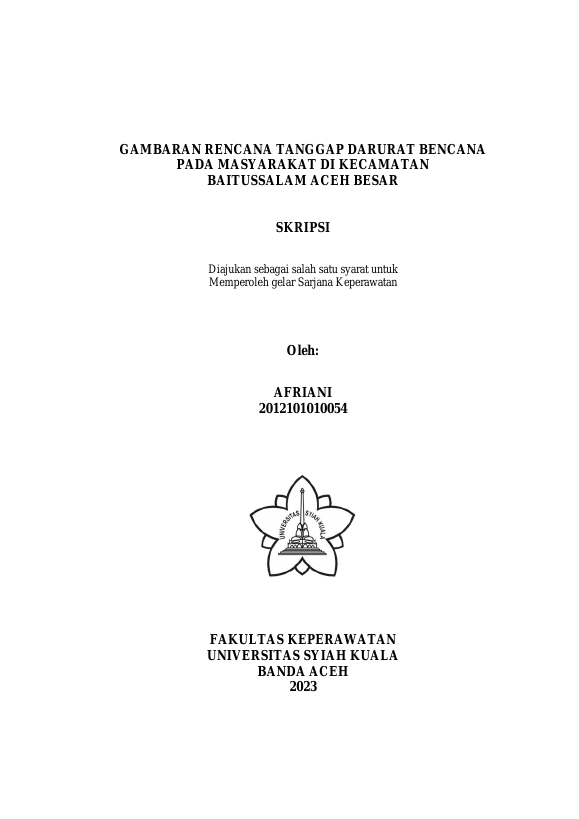 GAMBARAN RENCANA TANGGAP DARURAT BENCANA PADA MASYARAKAT DI KECAMATAN BAITUSSALAM ACEH BESAR

SKRIPSI

Diajukan sebagai salah satu syarat untuk Memperoleh gelar Sarjana Keperawatan

Oleh:

AFRIANI
2012101010054

UNIVERSITAS SYIAH KUALA

FAKULTAS KEPERAWATAN
UNIVERSITAS SYIAH KUALA
BANDA ACEH
2023